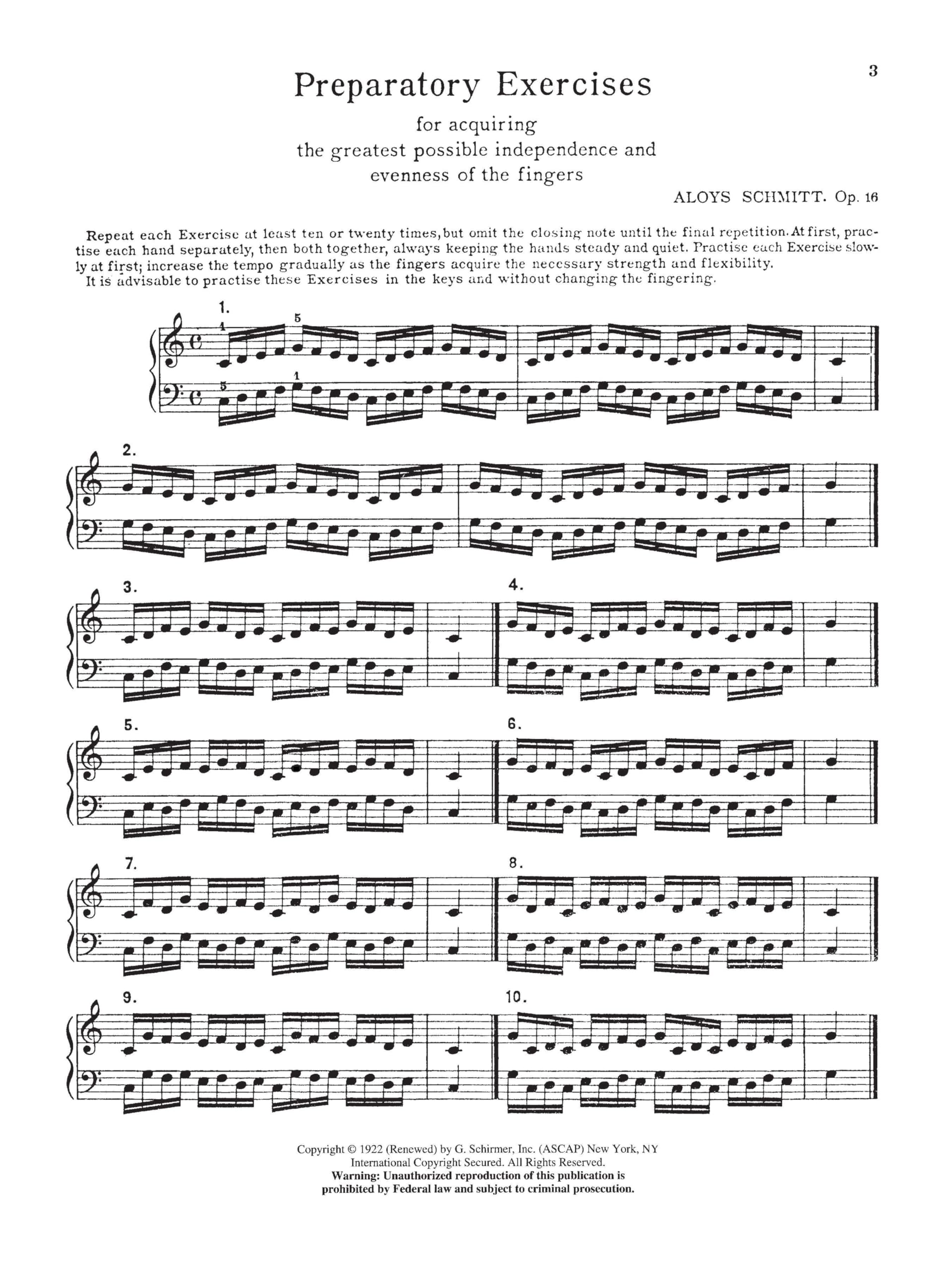 3

Preparatory Exercises

for acquiring
the greatest possible independence and
evenness of the fingers

ALOYS SCHMITT. Op. 16

Repeat each Exercise at least ten or twenty times, but omit the closing note until the final repetition. At first, practise each hand separately, then both together, always keeping the hands steady and quiet. Practise each Exercise slowly at first; increase the tempo gradually as the fingers acquire the necessary strength and flexibility.
It is advisable to practise these Exercises in the keys and without changing the fingering.

1.
1 5
5 1

2.

3.

4.

5.

6.

7.

8.

9.

10.

Copyright © 1922 (Renewed) by G. Schirmer, Inc. (ASCAP) New York, NY
International Copyright Secured. All Rights Reserved.
Warning: Unauthorized reproduction of this publication is prohibited by Federal law and subject to criminal prosecution.